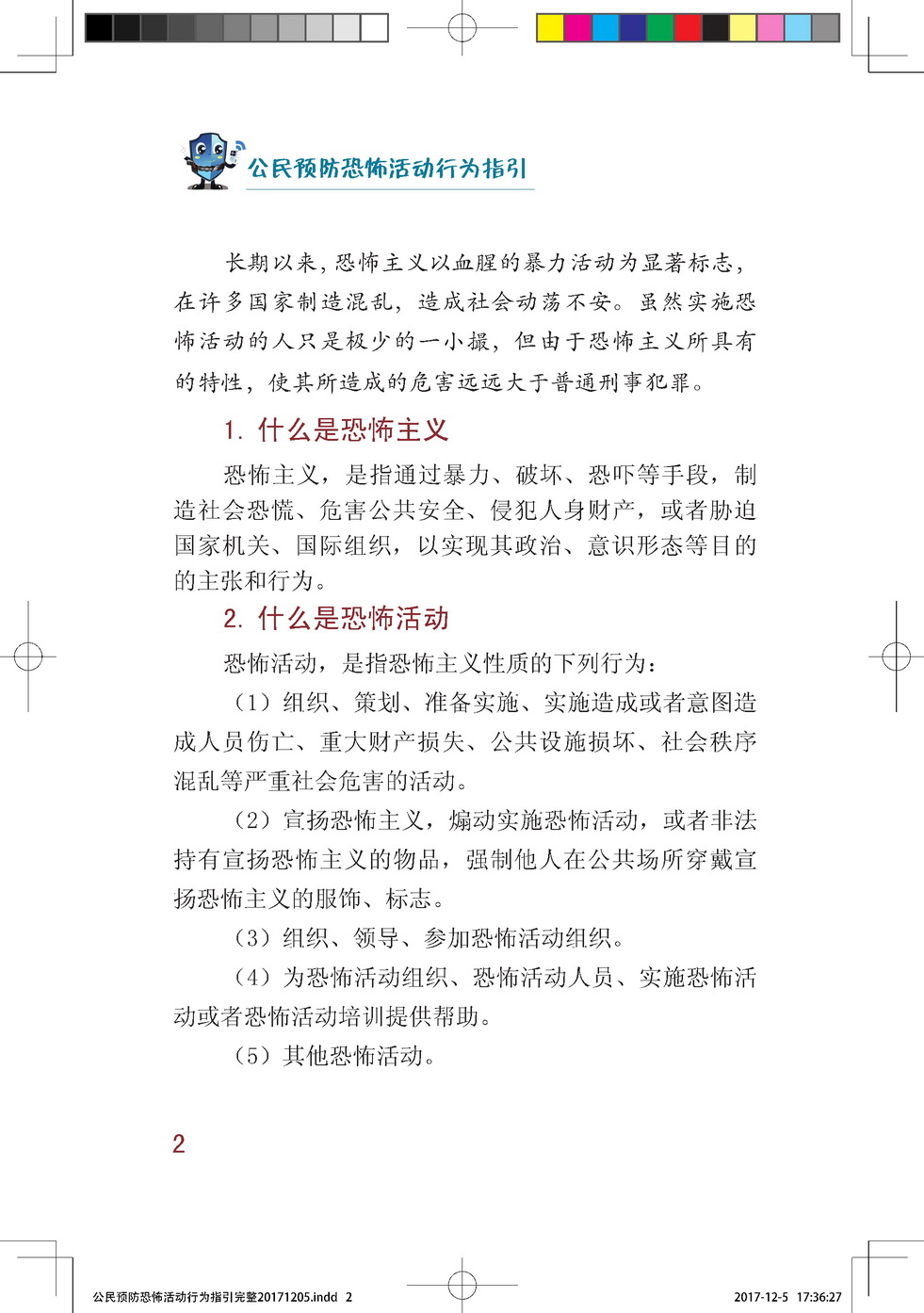 公民预防恐怖活动行为指引

长期以来，恐怖主义以血腥的暴力活动为显著标志，在许多国家制造混乱，造成社会动荡不安。虽然实施恐怖活动的人只是极少的一小撮，但由于恐怖主义所具有的特性，使其所造成的危害远远大于普通刑事犯罪。

1. 什么是恐怖主义

恐怖主义，是指通过暴力、破坏、恐吓等手段，制造社会恐慌、危害公共安全、侵犯人身财产，或者胁迫国家机关、国际组织，以实现其政治、意识形态等目的的主张和行为。

2. 什么是恐怖活动

恐怖活动，是指恐怖主义性质的下列行为：

（1）组织、策划、准备实施、实施造成或者意图造成人员伤亡、重大财产损失、公共设施损坏、社会秩序混乱等严重社会危害的活动。

（2）宣扬恐怖主义，煽动实施恐怖活动，或者非法持有宣扬恐怖主义的物品，强制他人在公共场所穿戴宣扬恐怖主义的服饰、标志。

（3）组织、领导、参加恐怖活动组织。

（4）为恐怖活动组织、恐怖活动人员、实施恐怖活动或者恐怖活动培训提供帮助。

（5）其他恐怖活动。

2

公民预防恐怖活动行为指引完整20171205.indd 2 2017-12-5 17:36:27